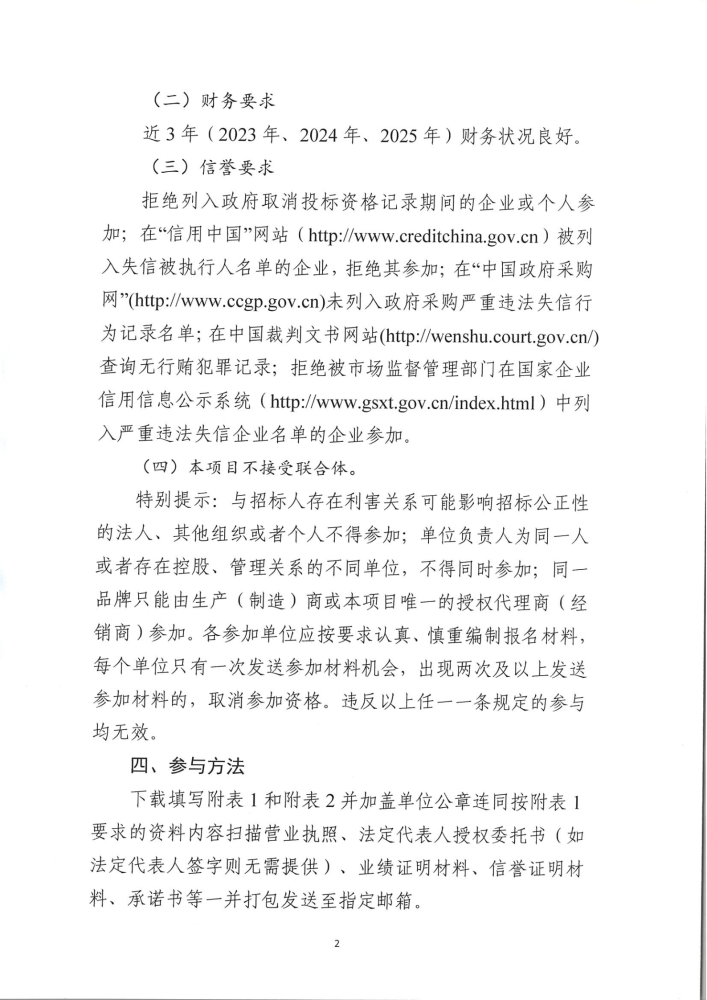 （二）财务要求

近 3 年（2023 年、2024 年、2025 年）财务状况良好。

（三）信誉要求

拒绝列入政府取消投标资格记录期间的企业或个人参加；在“信用中国”网站（http://www.creditchina.gov.cn）被列入失信被执行人名单的企业，拒绝其参加；在“中国政府采购网”(http://www.ccgp.gov.cn)未列入政府采购严重违法失信行为记录名单；在中国裁判文书网站(http://wenshu.court.gov.cn/)查询无行贿犯罪记录；拒绝被市场监督管理部门在国家企业信用信息公示系统（http://www.gsxt.gov.cn/index.html）中列入严重违法失信企业名单的企业参加。

（四）本项目不接受联合体。

特别提示：与招标人存在利害关系可能影响招标公正性的法人、其他组织或者个人不得参加；单位负责人为同一人或者存在控股、管理关系的不同单位，不得同时参加；同一品牌只能由生产（制造）商或本项目唯一的授权代理商（经销商）参加。各参加单位应按要求认真、慎重编制报名材料，每个单位只有一次发送参加材料机会，出现两次及以上发送参加材料的，取消参加资格。违反以上任一一条规定的参与均无效。

四、参与方法

下载填写附表 1 和附表 2 并加盖单位公章连同按附表 1 要求的资料内容扫描营业执照、法定代表人授权委托书（如法定代表人签字则无需提供）、业绩证明材料、信誉证明材料、承诺书等一并打包发送至指定邮箱。

2